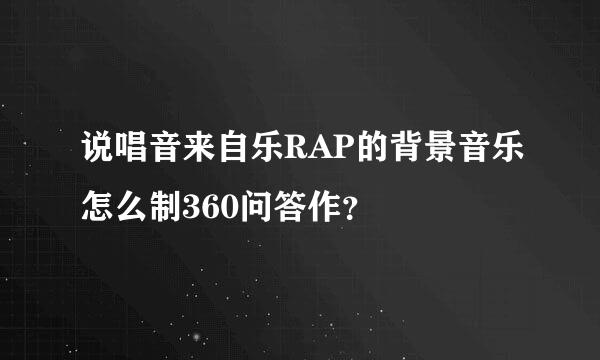 说唱音来自乐RAP的背景音乐怎么制360问答作？